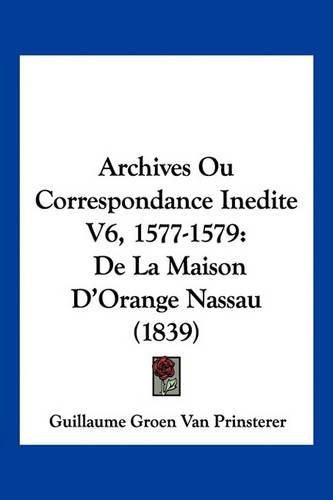 Archives Ou Correspondance Inedite V6, 1577-1579: De La Maison D'Orange Nassau (1839)

Guillaume Groen Van Prinsterer